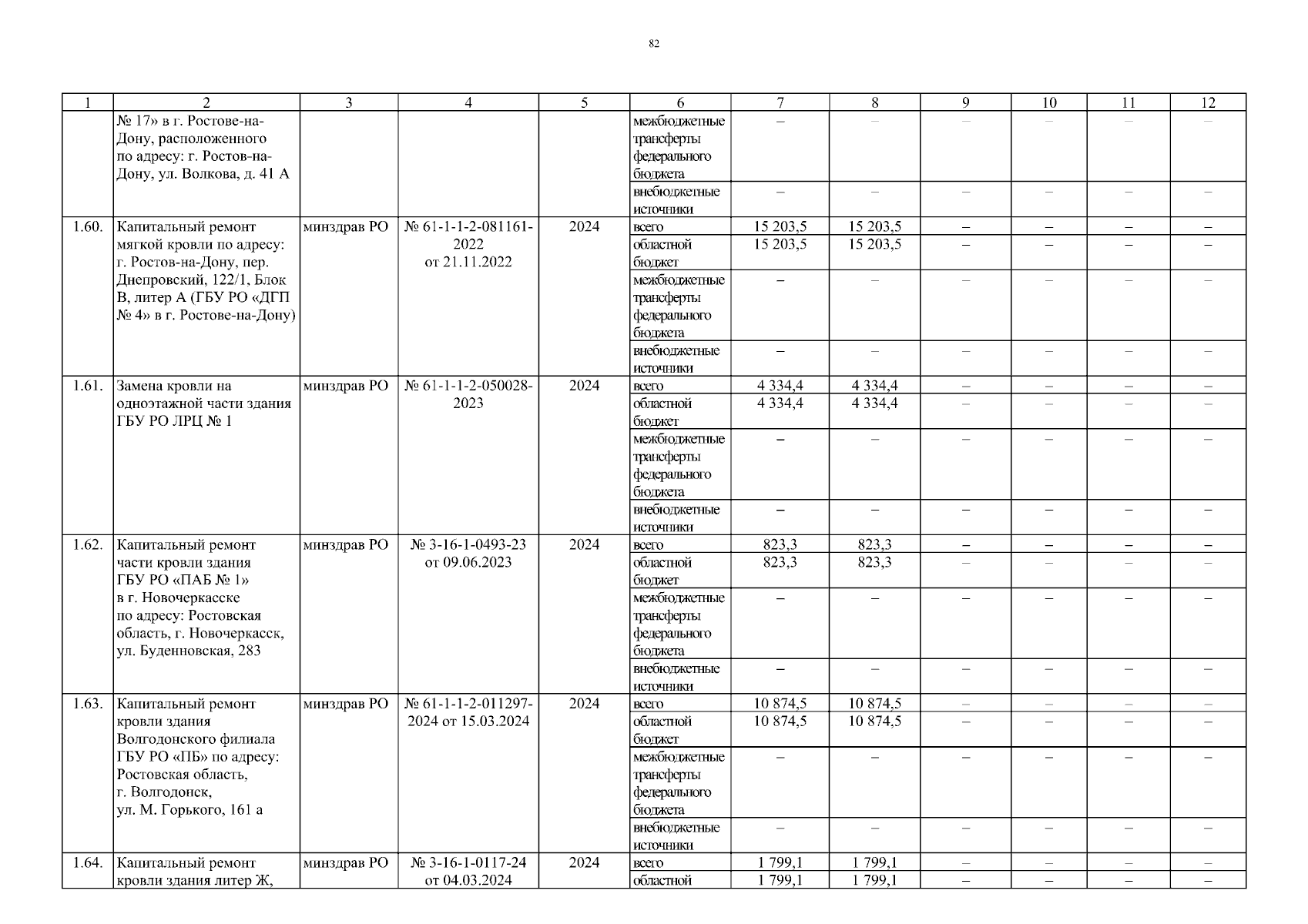 82

| 1 | 2 | 3 | 4 | 5 | 6 | 7 | 8 | 9 | 10 | 11 | 12 |
|---|---|---|---|---|---|---|---|---|---|---|---|
| | № 17» в г. Ростове-на-Дону, расположенного по адресу: г. Ростов-на-Дону, ул. Волкова, д. 41 А | | | | межбюджетные трансферты федерального бюджета | – | – | – | – | – | – |
| | | | | | внебюджетные источники | – | – | – | – | – | – |
| 1.60. | Капитальный ремонт мягкой кровли по адресу: г. Ростов-на-Дону, пер. Днепровский, 122/1, Блок В, литер А (ГБУ РО «ДГП № 4» в г. Ростове-на-Дону) | минздрав РО | № 61-1-1-2-081161-2022 от 21.11.2022 | 2024 | всего | 15 203,5 | 15 203,5 | – | – | – | – |
| | | | | | областной бюджет | 15 203,5 | 15 203,5 | – | – | – | – |
| | | | | | межбюджетные трансферты федерального бюджета | – | – | – | – | – | – |
| | | | | | внебюджетные источники | – | – | – | – | – | – |
| 1.61. | Замена кровли на одноэтажной части здания ГБУ РО ЛРЦ № 1 | минздрав РО | № 61-1-1-2-050028-2023 | 2024 | всего | 4 334,4 | 4 334,4 | – | – | – | – |
| | | | | | областной бюджет | 4 334,4 | 4 334,4 | – | – | – | – |
| | | | | | межбюджетные трансферты федерального бюджета | – | – | – | – | – | – |
| | | | | | внебюджетные источники | – | – | – | – | – | – |
| 1.62. | Капитальный ремонт части кровли здания ГБУ РО «ПАБ № 1» в г. Новочеркасске по адресу: Ростовская область, г. Новочеркасск, ул. Буденновская, 283 | минздрав РО | № 3-16-1-0493-23 от 09.06.2023 | 2024 | всего | 823,3 | 823,3 | – | – | – | – |
| | | | | | областной бюджет | 823,3 | 823,3 | – | – | – | – |
| | | | | | межбюджетные трансферты федерального бюджета | – | – | – | – | – | – |
| | | | | | внебюджетные источники | – | – | – | – | – | – |
| 1.63. | Капитальный ремонт кровли здания Волгодонского филиала ГБУ РО «ПБ» по адресу: Ростовская область, г. Волгодонск, ул. М. Горького, 161 а | минздрав РО | № 61-1-1-2-011297-2024 от 15.03.2024 | 2024 | всего | 10 874,5 | 10 874,5 | – | – | – | – |
| | | | | | областной бюджет | 10 874,5 | 10 874,5 | – | – | – | – |
| | | | | | межбюджетные трансферты федерального бюджета | – | – | – | – | – | – |
| | | | | | внебюджетные источники | – | – | – | – | – | – |
| 1.64. | Капитальный ремонт кровли здания литер Ж, | минздрав РО | № 3-16-1-0117-24 от 04.03.2024 | 2024 | всего | 1 799,1 | 1 799,1 | – | – | – | – |
| | | | | | областной | 1 799,1 | 1 799,1 | – | – | – | – |